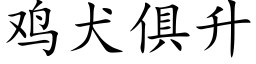 鸡犬俱升